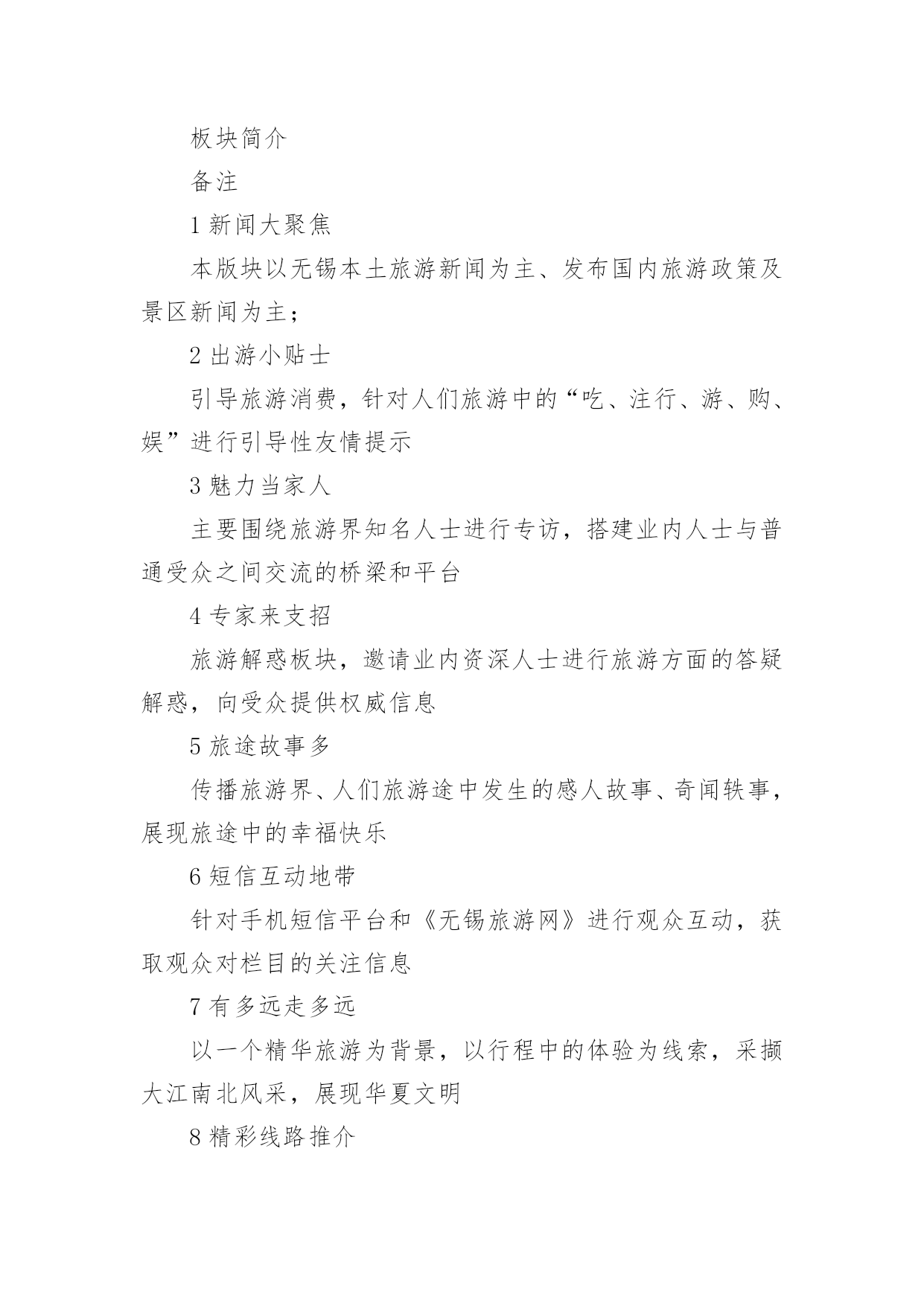 板块简介

备注

1 新闻大聚焦

本版块以无锡本土旅游新闻为主、发布国内旅游政策及景区新闻为主；

2 出游小贴士

引导旅游消费，针对人们旅游中的“吃、注行、游、购、娱”进行引导性友情提示

3 魅力当家人

主要围绕旅游界知名人士进行专访，搭建业内人士与普通受众之间交流的桥梁和平台

4 专家来支招

旅游解惑板块，邀请业内资深人士进行旅游方面的答疑解惑，向受众提供权威信息

5 旅途故事多

传播旅游界、人们旅游途中发生的感人故事、奇闻轶事，展现旅途中的幸福快乐

6 短信互动地带

针对手机短信平台和《无锡旅游网》进行观众互动，获取观众对栏目的关注信息

7 有多远走多远

以一个精华旅游为背景，以行程中的体验为线索，采撷大江南北风采，展现华夏文明

8 精彩线路推介